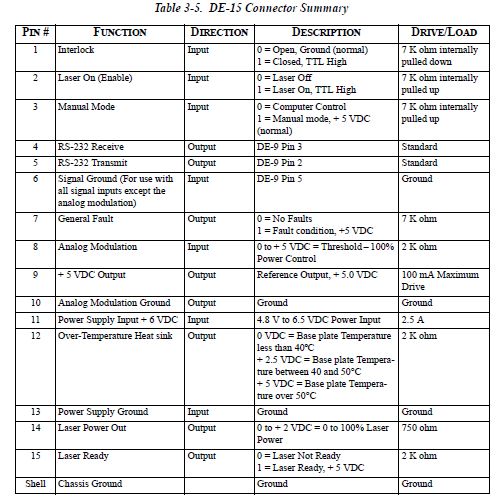 Table 3-5. DE-15 Connector Summary

| PIN # | FUNCTION | DIRECTION | DESCRIPTION | DRIVE/LOAD |
|---|---|---|---|---|
| 1 | Interlock | Input | 0 = Open, Ground (normal) 1 = Closed, TTL High | 7 K ohm internally pulled down |
| 2 | Laser On (Enable) | Input | 0 = Laser Off 1 = Laser On, TTL High | 7 K ohm internally pulled up |
| 3 | Manual Mode | Input | 0 = Computer Control 1 = Manual mode, + 5 VDC (normal) | 7 K ohm internally pulled up |
| 4 | RS-232 Receive | Output | DE-9 Pin 3 | Standard |
| 5 | RS-232 Transmit | Output | DE-9 Pin 2 | Standard |
| 6 | Signal Ground (For use with all signal inputs except the analog modulation) | Input | DE-9 Pin 5 | Ground |
| 7 | General Fault | Output | 0 = No Faults 1 = Fault condition, +5 VDC | 7 K ohm |
| 8 | Analog Modulation | Input | 0 to + 5 VDC = Threshold – 100% Power Control | 2 K ohm |
| 9 | + 5 VDC Output | Output | Reference Output, + 5.0 VDC | 100 mA Maximum Drive |
| 10 | Analog Modulation Ground | Output | Ground | Ground |
| 11 | Power Supply Input + 6 VDC | Input | 4.8 V to 6.5 VDC Power Input | 2.5 A |
| 12 | Over-Temperature Heat sink | Output | 0 VDC = Base plate Temperature less than 40°C + 2.5 VDC = Base plate Temperature between 40 and 50°C + 5 VDC = Base plate Temperature over 50°C | 2 K ohm |
| 13 | Power Supply Ground | Input | Ground | Ground |
| 14 | Laser Power Out | Output | 0 to + 2 VDC = 0 to 100% Laser Power | 750 ohm |
| 15 | Laser Ready | Output | 0 = Laser Not Ready 1 = Laser Ready, + 5 VDC | 2 K ohm |
| Shell | Chassis Ground | | Ground | Ground |